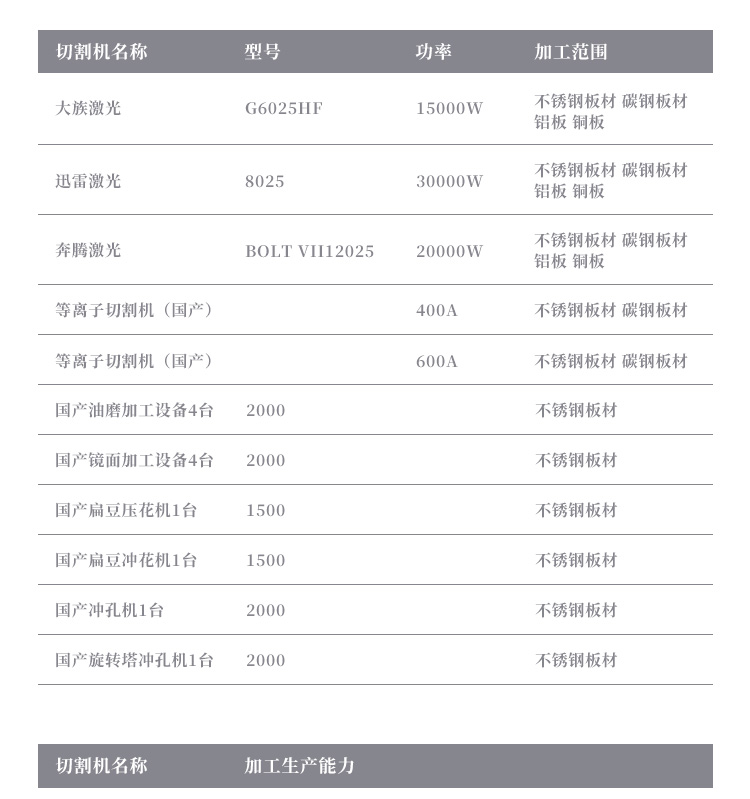 | 切割机名称 | 型号 | 功率 | 加工范围 |
|---|---|---|---|
| 大族激光 | G6025HF | 15000W | 不锈钢板材 碳钢板材 铝板 铜板 |
| 迅雷激光 | 8025 | 30000W | 不锈钢板材 碳钢板材 铝板 铜板 |
| 奔腾激光 | BOLT VII12025 | 20000W | 不锈钢板材 碳钢板材 铝板 铜板 |
| 等离子切割机（国产） | | 400A | 不锈钢板材 碳钢板材 |
| 等离子切割机（国产） | | 600A | 不锈钢板材 碳钢板材 |
| 国产油磨加工设备4台 | 2000 | | 不锈钢板材 |
| 国产镜面加工设备4台 | 2000 | | 不锈钢板材 |
| 国产扁豆压花机1台 | 1500 | | 不锈钢板材 |
| 国产扁豆冲花机1台 | 1500 | | 不锈钢板材 |
| 国产冲孔机1台 | 2000 | | 不锈钢板材 |
| 国产旋转塔冲孔机1台 | 2000 | | 不锈钢板材 |

| 切割机名称 | 加工生产能力 |
|---|---|